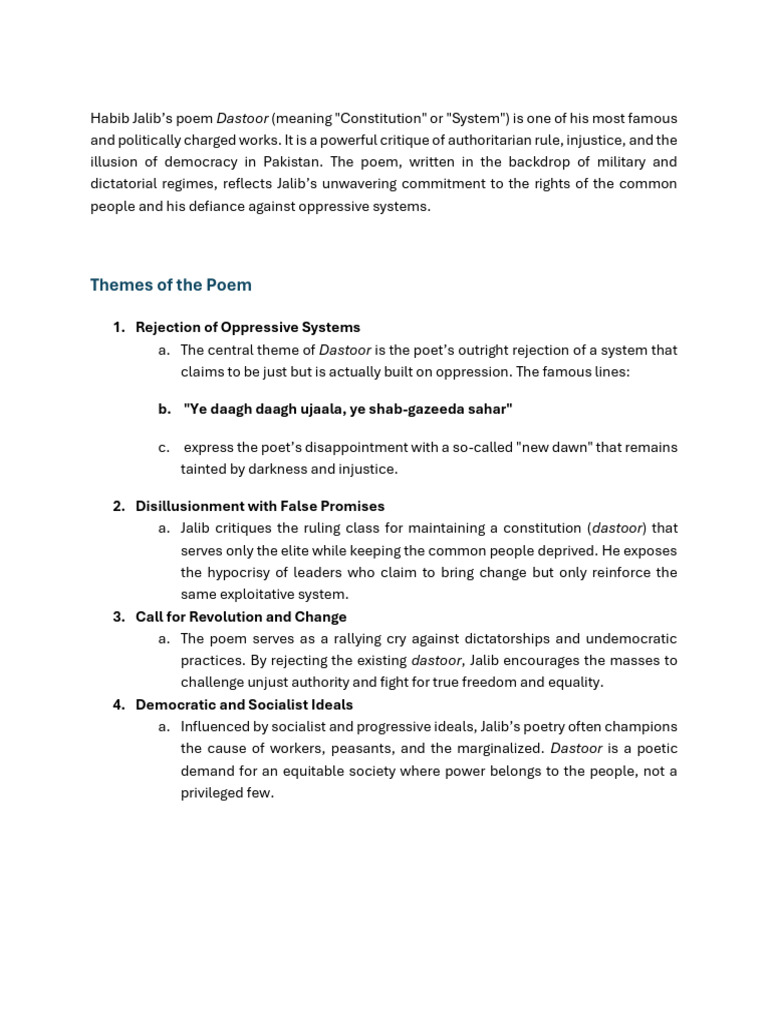 Habib Jalib's poem Dastoor (meaning "Constitution" or "System") is one of his most famous and politically charged works. It is a powerful critique of authoritarian rule, injustice, and the illusion of democracy in Pakistan. The poem, written in the backdrop of military and dictatorial regimes, reflects Jalib's unwavering commitment to the rights of the common people and his defiance against oppressive systems.

Themes of the Poem

1. Rejection of Oppressive Systems
a. The central theme of Dastoor is the poet's outright rejection of a system that claims to be just but is actually built on oppression. The famous lines:

b. "Ye daagh daagh ujaala, ye shab-gazeeda sahar"

c. express the poet's disappointment with a so-called "new dawn" that remains tainted by darkness and injustice.

2. Disillusionment with False Promises
a. Jalib critiques the ruling class for maintaining a constitution (dastoor) that serves only the elite while keeping the common people deprived. He exposes the hypocrisy of leaders who claim to bring change but only reinforce the same exploitative system.
3. Call for Revolution and Change
a. The poem serves as a rallying cry against dictatorships and undemocratic practices. By rejecting the existing dastoor, Jalib encourages the masses to challenge unjust authority and fight for true freedom and equality.
4. Democratic and Socialist Ideals
a. Influenced by socialist and progressive ideals, Jalib's poetry often champions the cause of workers, peasants, and the marginalized. Dastoor is a poetic demand for an equitable society where power belongs to the people, not a privileged few.